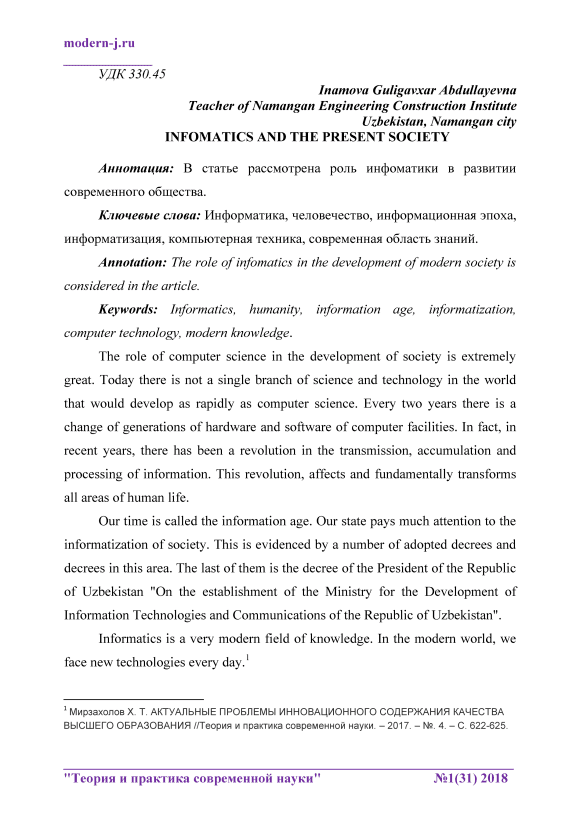 modern-j.ru

УДК 330.45

Inamova Guligavxar Abdullayevna
Teacher of Namangan Engineering Construction Institute
Uzbekistan, Namangan city

INFOMATICS AND THE PRESENT SOCIETY

Аннотация: В статье рассмотрена роль инфоматики в развитии современного общества.

Ключевые слова: Информатика, человечество, информационная эпоха, информатизация, компьютерная техника, современная область знаний.

Annotation: The role of infomatics in the development of modern society is considered in the article.

Keywords: Informatics, humanity, information age, informatization, computer technology, modern knowledge.

The role of computer science in the development of society is extremely great. Today there is not a single branch of science and technology in the world that would develop as rapidly as computer science. Every two years there is a change of generations of hardware and software of computer facilities. In fact, in recent years, there has been a revolution in the transmission, accumulation and processing of information. This revolution, affects and fundamentally transforms all areas of human life.

Our time is called the information age. Our state pays much attention to the informatization of society. This is evidenced by a number of adopted decrees and decrees in this area. The last of them is the decree of the President of the Republic of Uzbekistan "On the establishment of the Ministry for the Development of Information Technologies and Communications of the Republic of Uzbekistan".

Informatics is a very modern field of knowledge. In the modern world, we face new technologies every day.$^1$

$^1$ Мирзахолов Х. Т. АКТУАЛЬНЫЕ ПРОБЛЕМЫ ИННОВАЦИОННОГО СОДЕРЖАНИЯ КАЧЕСТВА ВЫСШЕГО ОБРАЗОВАНИЯ //Теория и практика современной науки. – 2017. – №. 4. – С. 622-625.

"Теория и практика современной науки" №1(31) 2018